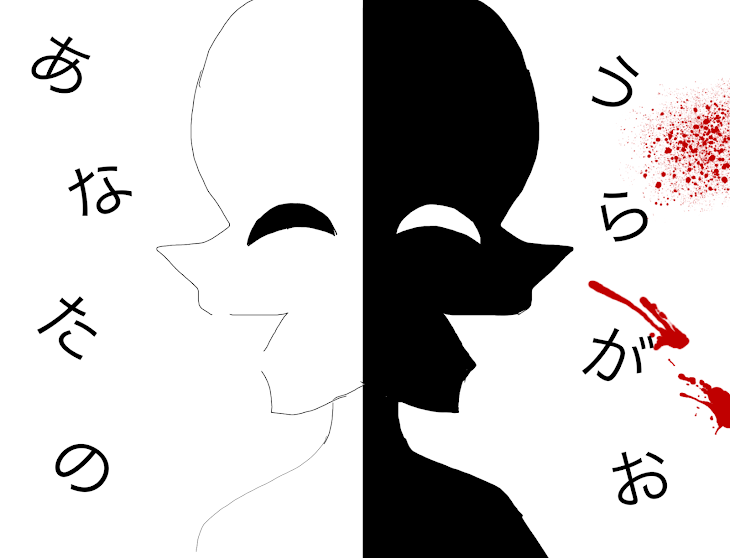 あなたの

うらがお